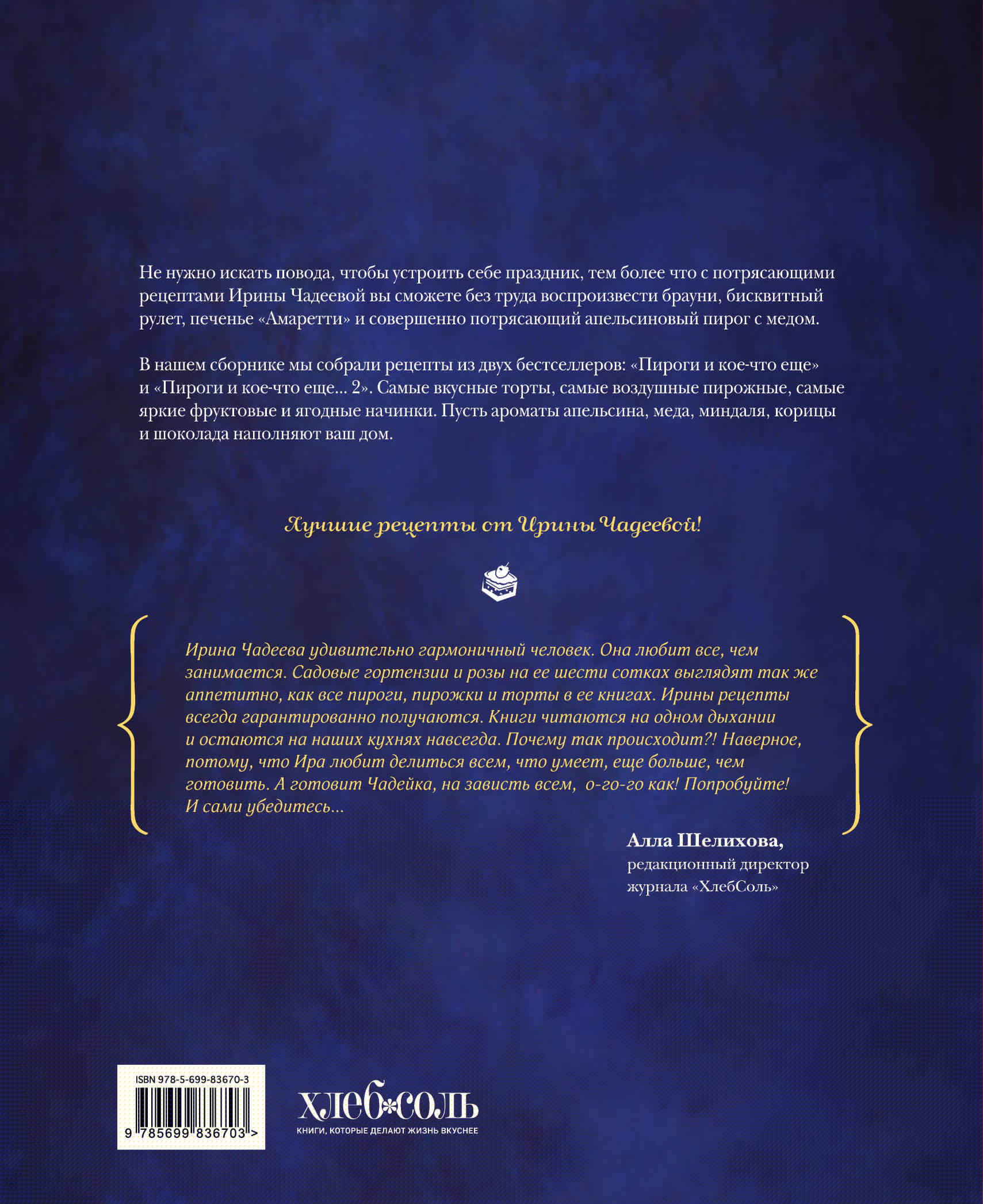 Не нужно искать повода, чтобы устроить себе праздник, тем более что с потрясающими рецептами Ирины Чадеевой вы сможете без труда воспроизвести брауни, бисквитный рулет, печенье «Амаретти» и совершенно потрясающий апельсиновый пирог с медом.

В нашем сборнике мы собрали рецепты из двух бестселлеров: «Пироги и кое-что еще» и «Пироги и кое-что еще... 2». Самые вкусные торты, самые воздушные пирожные, самые яркие фруктовые и ягодные начинки. Пусть ароматы апельсина, меда, миндаля, корицы и шоколада наполняют ваш дом.

Лучшие рецепты от Ирины Чадеевой!

Ирина Чадеева удивительно гармоничный человек. Она любит все, чем занимается. Садовые гортензии и розы на ее шести сотках выглядят так же аппетитно, как все пироги, пирожки и торты в ее книгах. Ирины рецепты всегда гарантированно получаются. Книги читаются на одном дыхании и остаются на наших кухнях навсегда. Почему так происходит?! Наверное, потому, что Ира любит делиться всем, что умеет, еще больше, чем готовить. А готовит Чадейка, на зависть всем, о-го-го как! Попробуйте! И сами убедитесь...

Алла Шелихова,
редакционный директор журнала «ХлебСоль»

ISBN 978-5-699-83670-3
9 785699 836703 >

ХЛЕБ*СОЛЬ
КНИГИ, КОТОРЫЕ ДЕЛАЮТ ЖИЗНЬ ВКУСНЕЕ